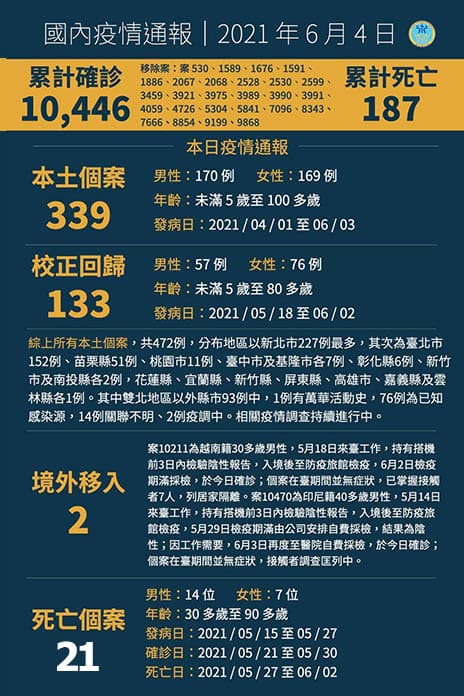 國內疫情通報｜2021年6月4日

累計確診
10,446

移除案：案530、1589、1676、1591、1886、2067、2068、2528、2530、2599、3459、3921、3975、3989、3990、3991、4059、4726、5304、5841、7096、8343、7666、8854、9199、9868

累計死亡
187

本日疫情通報

本土個案
339

男性：170例 女性：169例
年齡：未滿5歲至100多歲
發病日：2021/04/01至06/03

校正回歸
133

男性：57例 女性：76例
年齡：未滿5歲至80多歲
發病日：2021/05/18至06/02

綜上所有本土個案，共472例，分布地區以新北市227例最多，其次為臺北市152例、苗栗縣51例、桃園市11例、臺中市及基隆市各7例、彰化縣6例、新竹市及南投縣各2例，花蓮縣、宜蘭縣、新竹縣、屏東縣、高雄市、嘉義縣及雲林縣各1例。其中雙北地區以外縣市93例中，1例有萬華活動史，76例為已知感染源，14例關聯不明、2例疫調中。相關疫情調查持續進行中。

境外移入
2

案10211為越南籍30多歲男性，5月18日來臺工作，持有搭機前3日內檢驗陰性報告，入境後至防疫旅館檢疫，6月2日檢疫期滿採檢，於今日確診；個案在臺期間並無症狀，已掌握接觸者7人，列居家隔離。案10470為印尼籍40多歲男性，5月14日來臺工作，持有搭機前3日內檢驗陰性報告，入境後至防疫旅館檢疫，5月29日檢疫期滿由公司安排自費採檢，結果為陰性；因工作需要，6月3日再度至醫院自費採檢，於今日確診；個案在臺期間並無症狀，接觸者調查匡列中。

死亡個案
21

男性：14位 女性：7位
年齡：30多歲至90多歲
發病日：2021/05/15至05/27
確診日：2021/05/21至05/30
死亡日：2021/05/27至06/02